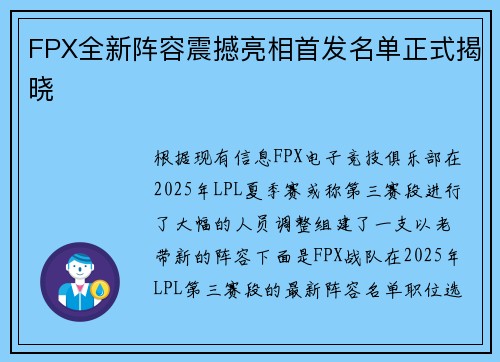 FPX全新阵容震撼亮相首发名单正式揭晓

根据现有信息FPX电子竞技俱乐部在2025年LPL夏季赛或称第三赛段进行了大幅的人员调整组建了一支以老带新的阵容下面是FPX战队在2025年LPL第三赛段的最新阵容名单职位选